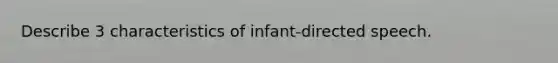 Describe 3 characteristics of infant-directed speech.